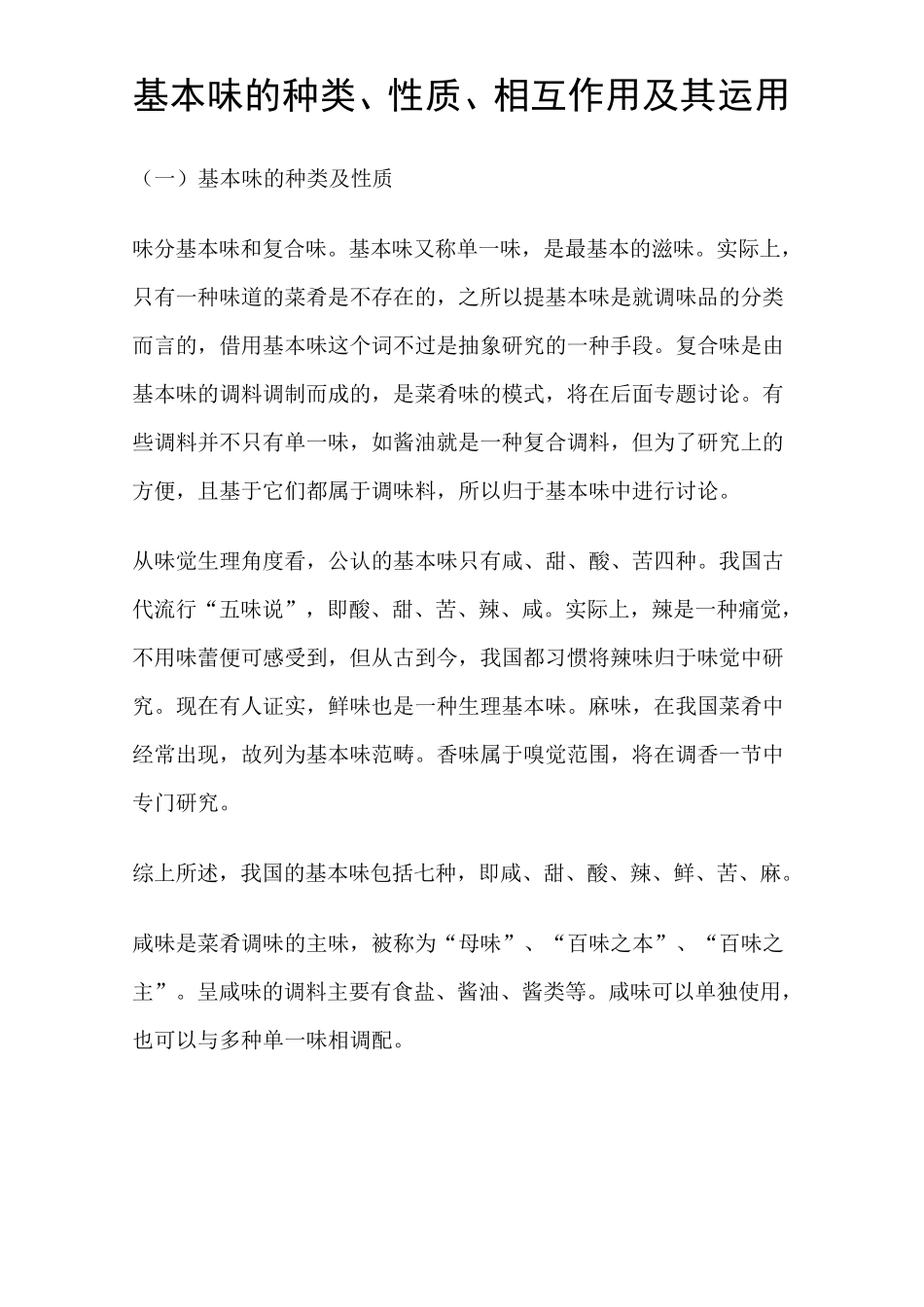 基本味的种类、性质、相互作用及其运用

（一）基本味的种类及性质

味分基本味和复合味。基本味又称单一味，是最基本的滋味。实际上，只有一种味道的菜肴是不存在的，之所以提基本味是就调味品的分类而言的，借用基本味这个词不过是抽象研究的一种手段。复合味是由基本味的调料调制而成的，是菜肴味的模式，将在后面专题讨论。有些调料并不只有单一味，如酱油就是一种复合调料，但为了研究上的方便，且基于它们都属于调味料，所以归于基本味中进行讨论。

从味觉生理角度看，公认的基本味只有咸、甜、酸、苦四种。我国古代流行“五味说”，即酸、甜、苦、辣、咸。实际上，辣是一种痛觉，不用味蕾便可感受到，但从古到今，我国都习惯将辣味归于味觉中研究。现在有人证实，鲜味也是一种生理基本味。麻味，在我国菜肴中经常出现，故列为基本味范畴。香味属于嗅觉范围，将在调香一节中专门研究。

综上所述，我国的基本味包括七种，即咸、甜、酸、辣、鲜、苦、麻。

咸味是菜肴调味的主味，被称为“母味”、“百味之本”、“百味之主”。呈咸味的调料主要有食盐、酱油、酱类等。咸味可以单独使用，也可以与多种单一味相调配。